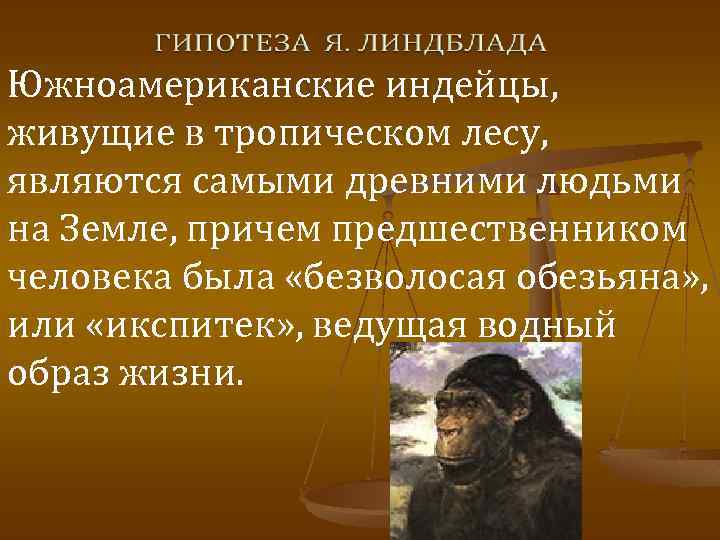 ГИПОТЕЗА Я. ЛИНДБЛАДА

Южноамериканские индейцы, живущие в тропическом лесу, являются самыми древними людьми на Земле, причем предшественником человека была «безволосая обезьяна», или «икспитек», ведущая водный образ жизни.